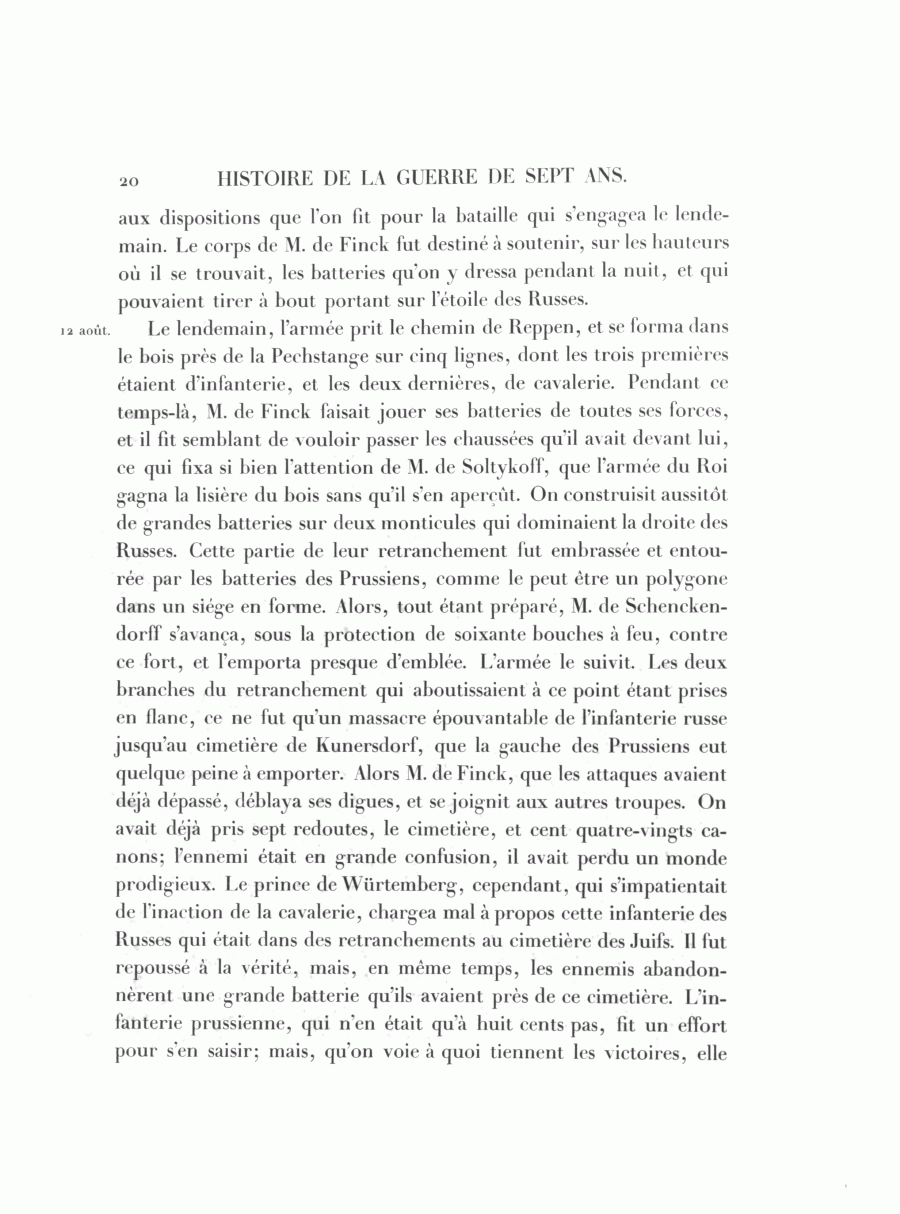 20 HISTOIRE DE LA GUERRE DE SEPT ANS.

aux dispositions que l'on fit pour la bataille qui s'engagea le lendemain. Le corps de M. de Finck fut destiné à soutenir, sur les hauteurs où il se trouvait, les batteries qu'on y dressa pendant la nuit, et qui pouvaient tirer à bout portant sur l'étoile des Russes.

12 août. Le lendemain, l'armée prit le chemin de Reppen, et se forma dans le bois près de la Pechstange sur cinq lignes, dont les trois premières étaient d'infanterie, et les deux dernières, de cavalerie. Pendant ce temps-là, M. de Finck faisait jouer ses batteries de toutes ses forces, et il fit semblant de vouloir passer les chaussées qu'il avait devant lui, ce qui fixa si bien l'attention de M. de Soltykoff, que l'armée du Roi gagna la lisière du bois sans qu'il s'en aperçût. On construisit aussitôt de grandes batteries sur deux monticules qui dominaient la droite des Russes. Cette partie de leur retranchement fut embrassée et entourée par les batteries des Prussiens, comme le peut être un polygone dans un siége en forme. Alors, tout étant préparé, M. de Schenckendorff s'avança, sous la protection de soixante bouches à feu, contre ce fort, et l'emporta presque d'emblée. L'armée le suivit. Les deux branches du retranchement qui aboutissaient à ce point étant prises en flanc, ce ne fut qu'un massacre épouvantable de l'infanterie russe jusqu'au cimetière de Kunersdorf, que la gauche des Prussiens eut quelque peine à emporter. Alors M. de Finck, que les attaques avaient déjà dépassé, déblaya ses digues, et se joignit aux autres troupes. On avait déjà pris sept redoutes, le cimetière, et cent quatre-vingts canons; l'ennemi était en grande confusion, il avait perdu un monde prodigieux. Le prince de Würtemberg, cependant, qui s'impatientait de l'inaction de la cavalerie, chargea mal à propos cette infanterie des Russes qui était dans des retranchements au cimetière des Juifs. Il fut repoussé à la vérité, mais, en même temps, les ennemis abandonnèrent une grande batterie qu'ils avaient près de ce cimetière. L'infanterie prussienne, qui n'en était qu'à huit cents pas, fit un effort pour s'en saisir; mais, qu'on voie à quoi tiennent les victoires, elle